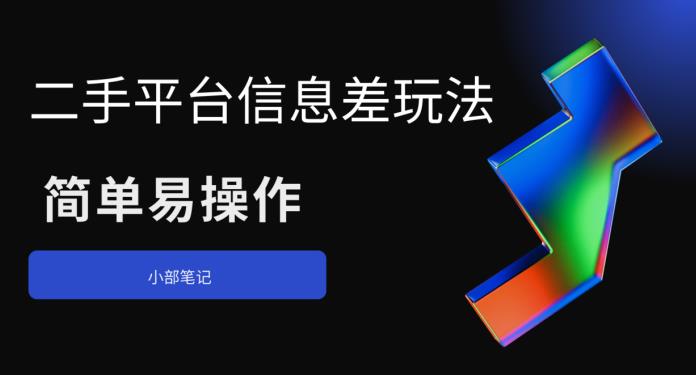 二手平台信息差玩法

简单易操作

小部笔记